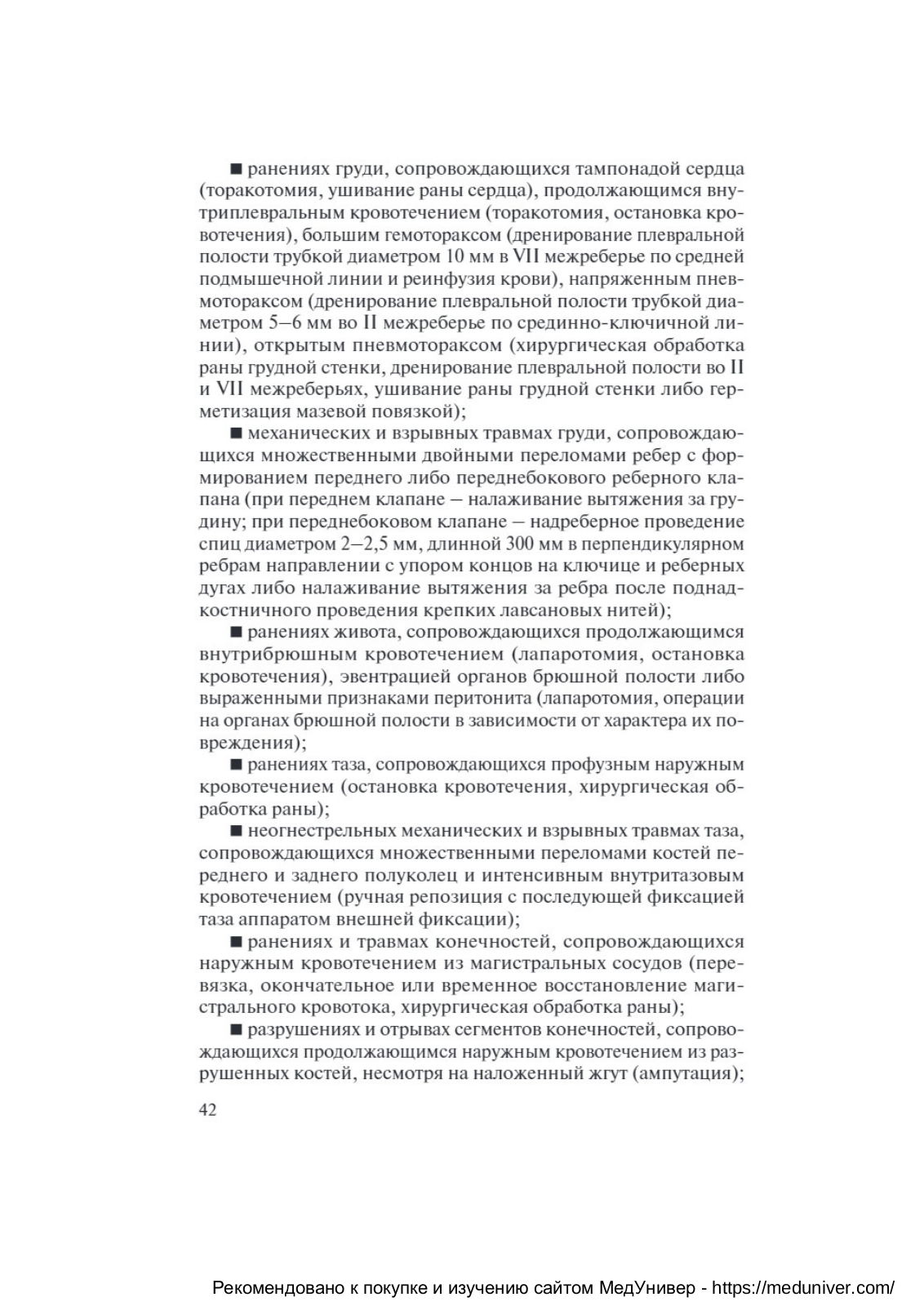 ■ ранениях груди, сопровождающихся тампонадой сердца (торакотомия, ушивание раны сердца), продолжающимся внутриплевральным кровотечением (торакотомия, остановка кровотечения), большим гемотораксом (дренирование плевральной полости трубкой диаметром 10 мм в VII межреберье по средней подмышечной линии и реинфузия крови), напряженным пневмотораксом (дренирование плевральной полости трубкой диаметром 5–6 мм во II межреберье по срединно-ключичной линии), открытым пневмотораксом (хирургическая обработка раны грудной стенки, дренирование плевральной полости во II и VII межреберьях, ушивание раны грудной стенки либо герметизация мазевой повязкой);

■ механических и взрывных травмах груди, сопровождающихся множественными двойными переломами ребер с формированием переднего либо переднебокового реберного клапана (при переднем клапане – налаживание вытяжения за грудину; при переднебоковом клапане – надреберное проведение спиц диаметром 2–2,5 мм, длинной 300 мм в перпендикулярном ребрам направлении с упором концов на ключице и реберных дугах либо налаживание вытяжения за ребра после поднадкостничного проведения крепких лавсановых нитей);

■ ранениях живота, сопровождающихся продолжающимся внутрибрюшным кровотечением (лапаротомия, остановка кровотечения), эвентрацией органов брюшной полости либо выраженными признаками перитонита (лапаротомия, операции на органах брюшной полости в зависимости от характера их повреждения);

■ ранениях таза, сопровождающихся профузным наружным кровотечением (остановка кровотечения, хирургическая обработка раны);

■ неогнестрельных механических и взрывных травмах таза, сопровождающихся множественными переломами костей переднего и заднего полуколец и интенсивным внутритазовым кровотечением (ручная репозиция с последующей фиксацией таза аппаратом внешней фиксации);

■ ранениях и травмах конечностей, сопровождающихся наружным кровотечением из магистральных сосудов (перевязка, окончательное или временное восстановление магистрального кровотока, хирургическая обработка раны);

■ разрушениях и отрывах сегментов конечностей, сопровождающихся продолжающимся наружным кровотечением из разрушенных костей, несмотря на наложенный жгут (ампутация);

42

Рекомендовано к покупке и изучению сайтом МедУнивер - https://meduniver.com/